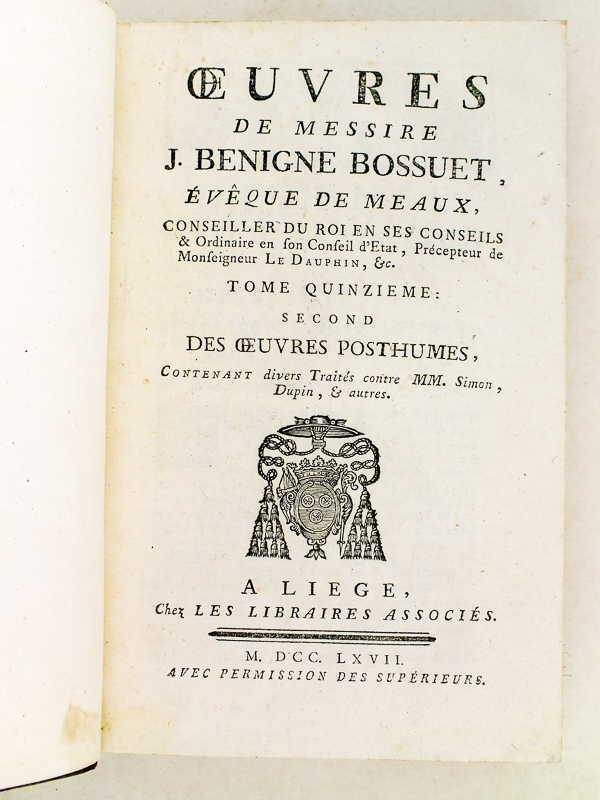 ŒUVRES
DE MESSIRE
J. BENIGNE BOSSUET,
ÉVÊQUE DE MEAUX,

CONSEILLER DU ROI EN SES CONSEILS & Ordinaire en ſon Conſeil d'Etat, Précepteur de Monſeigneur LE DAUPHIN, &c.

TOME QUINZIEME:
SECOND
DES ŒUVRES POSTHUMES,

CONTENANT divers Traités contre MM. Simon, Dupin, & autres.

A LIEGE,
Chez LES LIBRAIRES ASSOCIÉS.

M. DCC. LXVII.
AVEC PERMISSION DES SUPÉRIEURS.